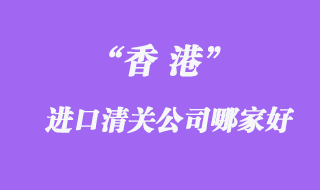 “香 港”
进口清关公司哪家好